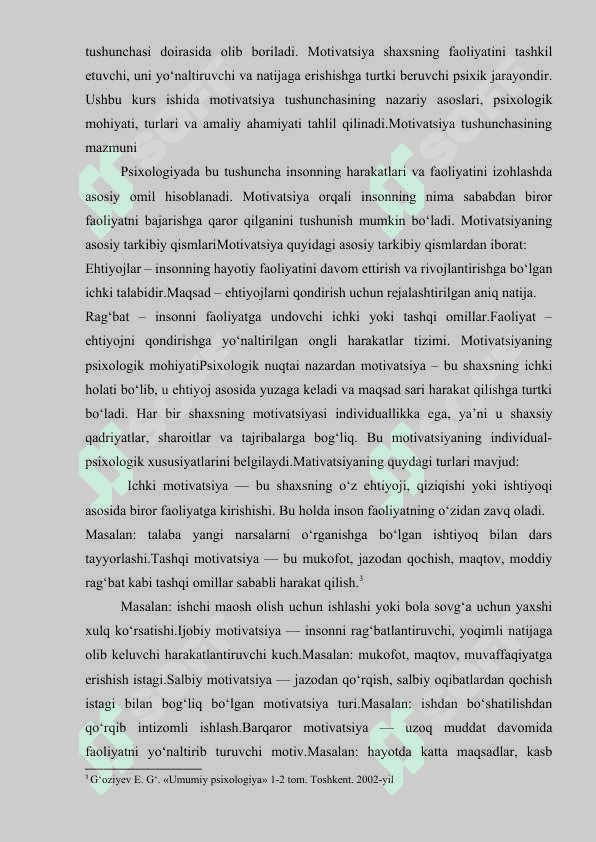 tushunchasi doirasida olib boriladi. Motivatsiya shaxsning faoliyatini tashkil etuvchi, uni yo‘naltiruvchi va natijaga erishishga turtki beruvchi psixik jarayondir. Ushbu kurs ishida motivatsiya tushunchasining nazariy asoslari, psixologik mohiyati, turlari va amaliy ahamiyati tahlil qilinadi.Motivatsiya tushunchasining mazmuni

Psixologiyada bu tushuncha insonning harakatlari va faoliyatini izohlashda asosiy omil hisoblanadi. Motivatsiya orqali insonning nima sababdan biror faoliyatni bajarishga qaror qilganini tushunish mumkin bo‘ladi. Motivatsiyaning asosiy tarkibiy qismlariMotivatsiya quyidagi asosiy tarkibiy qismlardan iborat: Ehtiyojlar – insonning hayotiy faoliyatini davom ettirish va rivojlantirishga bo‘lgan ichki talabidir.Maqsad – ehtiyojlarni qondirish uchun rejalashtirilgan aniq natija. Rag‘bat – insonni faoliyatga undovchi ichki yoki tashqi omillar.Faoliyat – ehtiyojni qondirishga yo‘naltirilgan ongli harakatlar tizimi. Motivatsiyaning psixologik mohiyatiPsixologik nuqtai nazardan motivatsiya – bu shaxsning ichki holati bo‘lib, u ehtiyoj asosida yuzaga keladi va maqsad sari harakat qilishga turtki bo‘ladi. Har bir shaxsning motivatsiyasi individuallikka ega, ya’ni u shaxsiy qadriyatlar, sharoitlar va tajribalarga bog‘liq. Bu motivatsiyaning individual-psixologik xususiyatlarini belgilaydi.Mativatsiyaning quydagi turlari mavjud:

Ichki motivatsiya — bu shaxsning o‘z ehtiyoji, qiziqishi yoki ishtiyoqi asosida biror faoliyatga kirishishi. Bu holda inson faoliyatning o‘zidan zavq oladi. Masalan: talaba yangi narsalarni o‘rganishga bo‘lgan ishtiyoq bilan dars tayyorlashi.Tashqi motivatsiya — bu mukofot, jazodan qochish, maqtov, moddiy rag‘bat kabi tashqi omillar sababli harakat qilish.$^3$

Masalan: ishchi maosh olish uchun ishlashi yoki bola sovg‘a uchun yaxshi xulq ko‘rsatishi.Ijobiy motivatsiya — insonni rag‘batlantiruvchi, yoqimli natijaga olib keluvchi harakatlantiruvchi kuch.Masalan: mukofot, maqtov, muvaffaqiyatga erishish istagi.Salbiy motivatsiya — jazodan qo‘rqish, salbiy oqibatlardan qochish istagi bilan bog‘liq bo‘lgan motivatsiya turi.Masalan: ishdan bo‘shatilishdan qo‘rqib intizomli ishlash.Barqaror motivatsiya — uzoq muddat davomida faoliyatni yo‘naltirib turuvchi motiv.Masalan: hayotda katta maqsadlar, kasb

$^3$ G‘oziyev E. G‘. «Umumiy psixologiya» 1-2 tom. Toshkent. 2002-yil